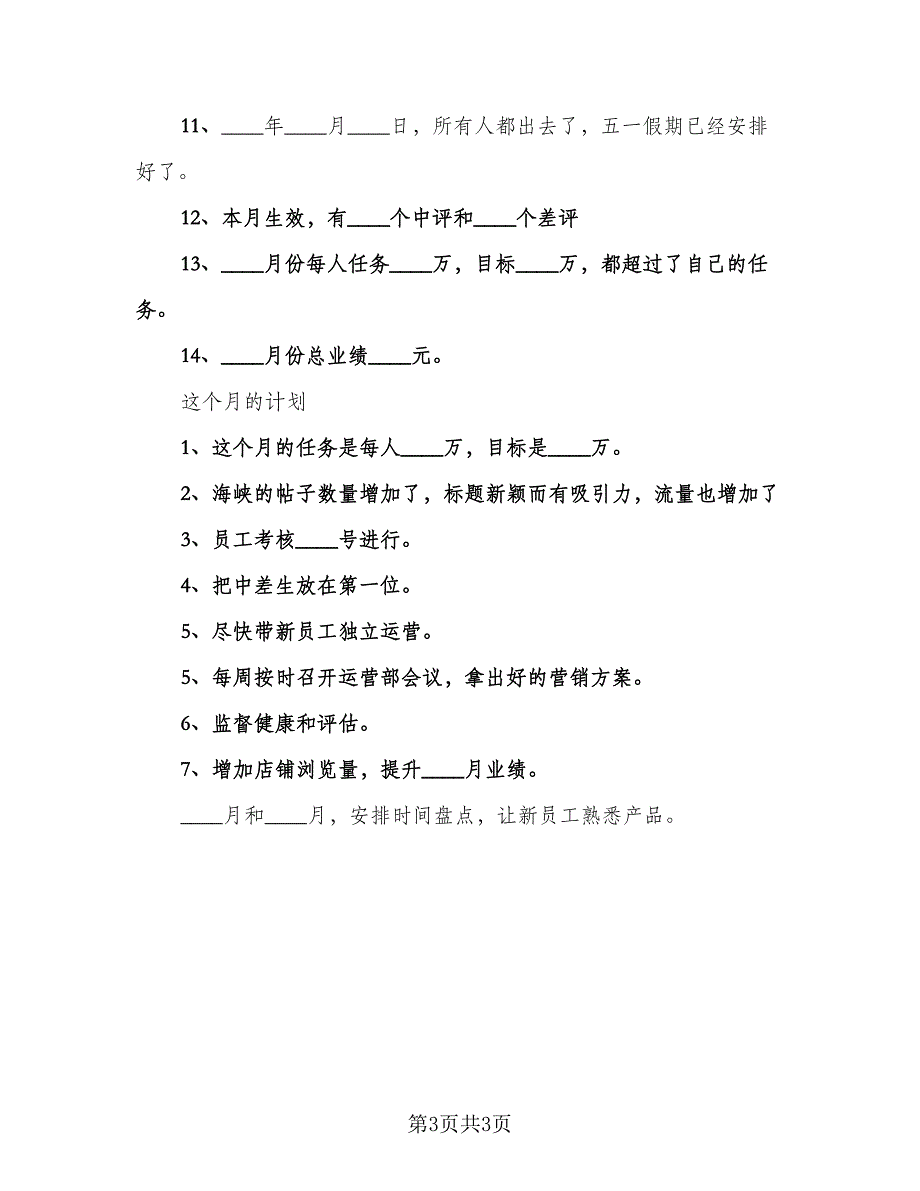 11、____年____月____日，所有人都出去了，五一假期已经安排好了。

12、本月生效，有____个中评和____个差评

13、____月份每人任务____万，目标____万，都超过了自己的任务。

14、____月份总业绩____元。

这个月的计划

1、这个月的任务是每人____万，目标是____万。

2、海峡的帖子数量增加了，标题新颖而有吸引力，流量也增加了

3、员工考核____号进行。

4、把中差生放在第一位。

5、尽快带新员工独立运营。

5、每周按时召开运营部会议，拿出好的营销方案。

6、监督健康和评估。

7、增加店铺浏览量，提升____月业绩。

____月和____月，安排时间盘点，让新员工熟悉产品。

第3页共3页